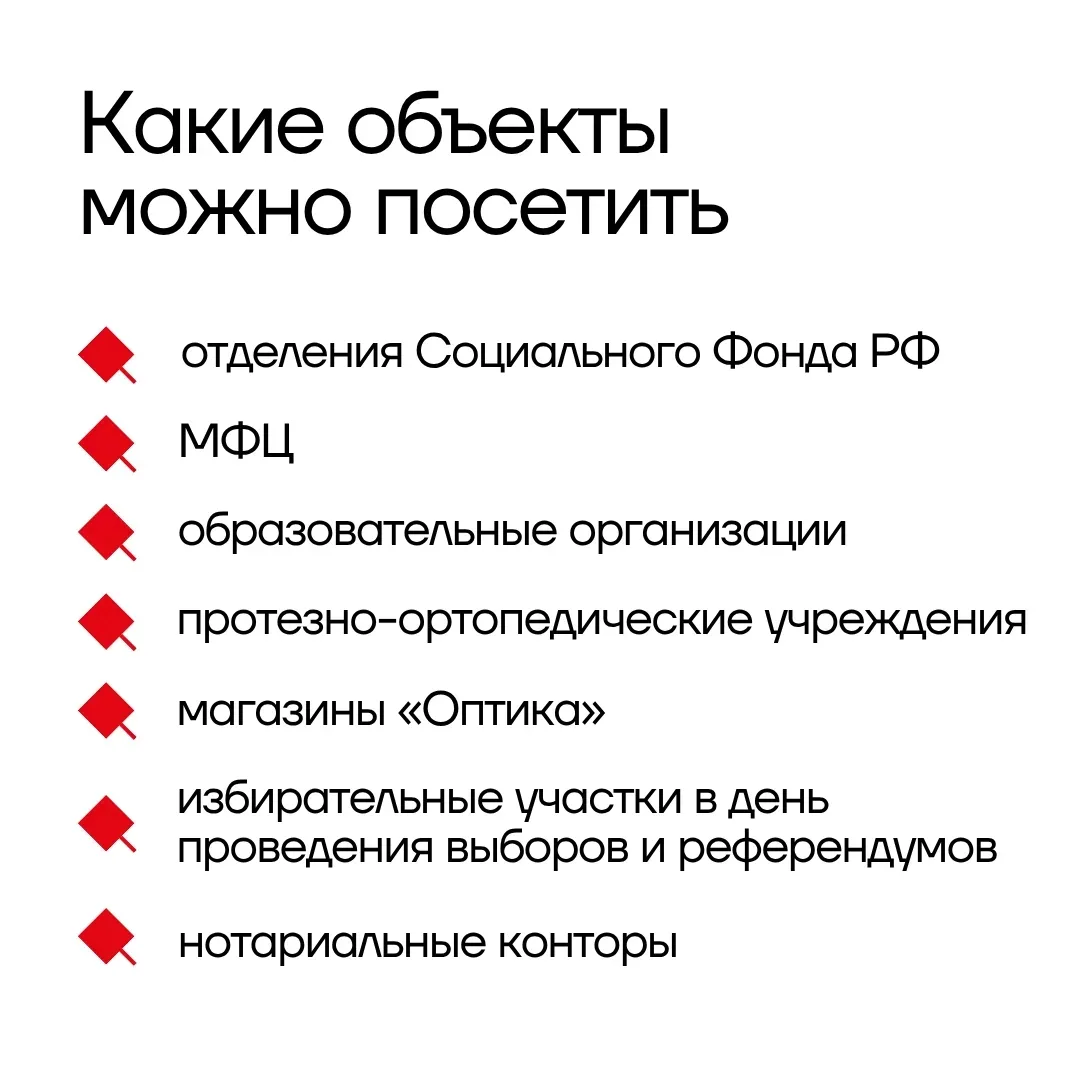 Какие объекты можно посетить

отделения Социального Фонда РФ

МФЦ

образовательные организации

протезно-ортопедические учреждения

магазины «Оптика»

избирательные участки в день проведения выборов и референдумов

нотариальные конторы